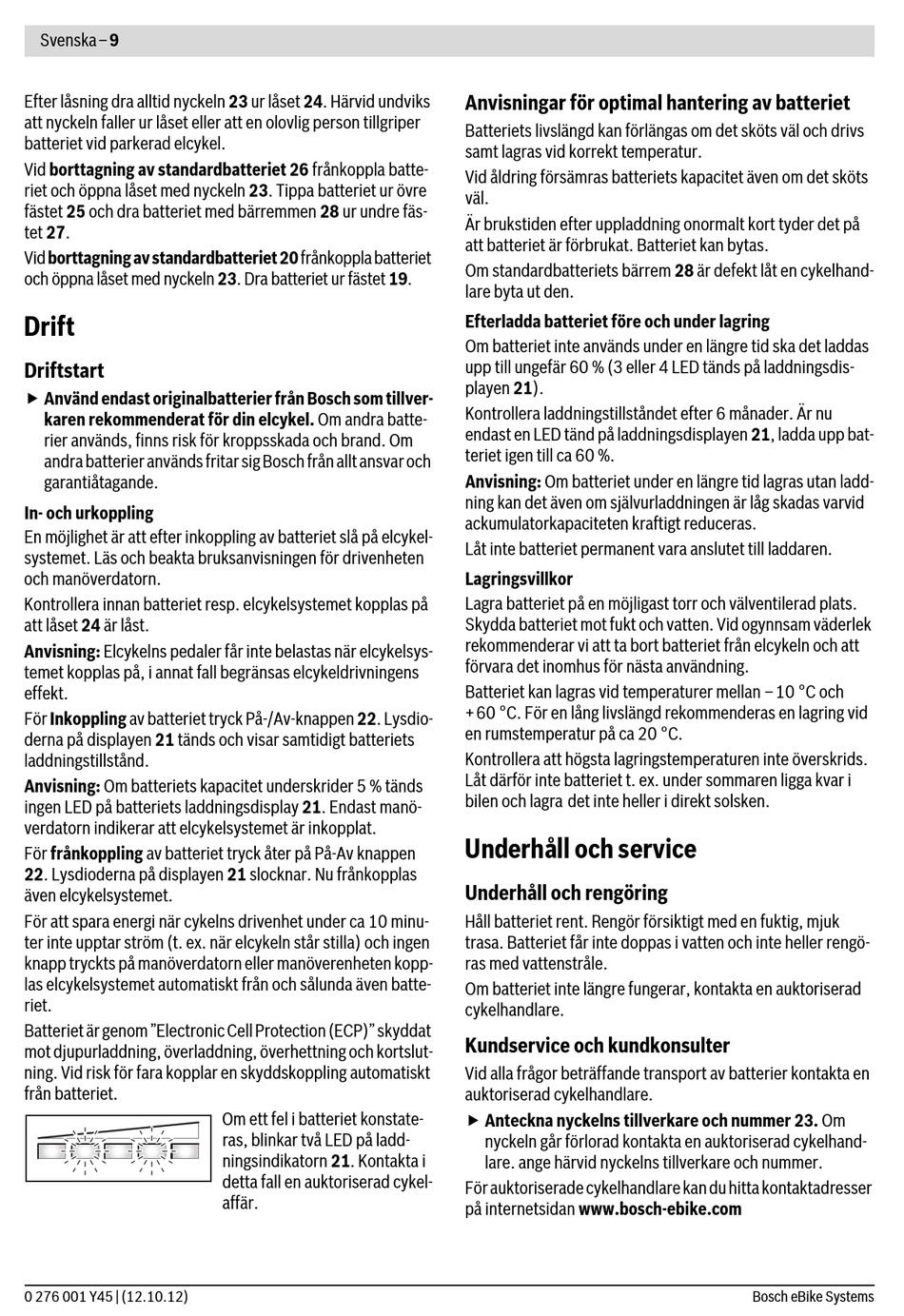 Svenska – 9

Efter låsning dra alltid nyckeln 23 ur låset 24. Härvid undviks att nyckeln faller ur låset eller att en olovlig person tillgriper batteriet vid parkerad elcykel.

Vid borttagning av standardbatteriet 26 frånkoppla batteriet och öppna låset med nyckeln 23. Tippa batteriet ur övre fästet 25 och dra batteriet med bärremmen 28 ur undre fästet 27.

Vid borttagning av standardbatteriet 20 frånkoppla batteriet och öppna låset med nyckeln 23. Dra batteriet ur fästet 19.

Drift

Driftstart

▶ Använd endast originalbatterier från Bosch som tillverkaren rekommenderat för din elcykel. Om andra batterier används, finns risk för kroppsskada och brand. Om andra batterier används fritar sig Bosch från allt ansvar och garantiåtagande.

In- och urkoppling

En möjlighet är att efter inkoppling av batteriet slå på elcykelsystemet. Läs och beakta bruksanvisningen för drivenheten och manöverdatorn.

Kontrollera innan batteriet resp. elcykelsystemet kopplas på att låset 24 är låst.

Anvisning: Elcykelns pedaler får inte belastas när elcykelsystemet kopplas på, i annat fall begränsas elcykeldrivningens effekt.

För Inkoppling av batteriet tryck På-/Av-knappen 22. Lysdioderna på displayen 21 tänds och visar samtidigt batteriets laddningstillstånd.

Anvisning: Om batteriets kapacitet underskrider 5 % tänds ingen LED på batteriets laddningsdisplay 21. Endast manöverdatorn indikerar att elcykelsystemet är inkopplat.

För frånkoppling av batteriet tryck åter på På-Av knappen 22. Lysdioderna på displayen 21 slocknar. Nu frånkopplas även elcykelsystemet.

För att spara energi när cykelns drivenhet under ca 10 minuter inte upptar ström (t. ex. när elcykeln står stilla) och ingen knapp tryckts på manöverdatorn eller manöverenheten kopplas elcykelsystemet automatiskt från och sålunda även batteriet.

Batteriet är genom "Electronic Cell Protection (ECP)" skyddat mot djupurladdning, överladdning, överhettning och kortslutning. Vid risk för fara kopplar en skyddskoppling automatiskt från batteriet.

Om ett fel i batteriet konstateras, blinkar två LED på laddningsindikatorn 21. Kontakta i detta fall en auktoriserad cykelaffär.

Anvisningar för optimal hantering av batteriet

Batteriets livslängd kan förlängas om det sköts väl och drivs samt lagras vid korrekt temperatur.

Vid åldring försämras batteriets kapacitet även om det sköts väl.

Är brukstiden efter uppladdning onormalt kort tyder det på att batteriet är förbrukat. Batteriet kan bytas.

Om standardbatteriets bärrem 28 är defekt låt en cykelhandlare byta ut den.

Efterladda batteriet före och under lagring

Om batteriet inte används under en längre tid ska det laddas upp till ungefär 60 % (3 eller 4 LED tänds på laddningsdisplayen 21).

Kontrollera laddningstillståndet efter 6 månader. Är nu endast en LED tänd på laddningsdisplayen 21, ladda upp batteriet igen till ca 60 %.

Anvisning: Om batteriet under en längre tid lagras utan laddning kan det även om självurladdningen är låg skadas varvid ackumulatorkapaciteten kraftigt reduceras.

Låt inte batteriet permanent vara anslutet till laddaren.

Lagringsvillkor

Lagra batteriet på en möjligast torr och välventilerad plats. Skydda batteriet mot fukt och vatten. Vid ogynnsam väderlek rekommenderar vi att ta bort batteriet från elcykeln och att förvara det inomhus för nästa användning.

Batteriet kan lagras vid temperaturer mellan – 10 °C och + 60 °C. För en lång livslängd rekommenderas en lagring vid en rumstemperatur på ca 20 °C.

Kontrollera att högsta lagringstemperaturen inte överskrids. Låt därför inte batteriet t. ex. under sommaren ligga kvar i bilen och lagra det inte heller i direkt solsken.

Underhåll och service

Underhåll och rengöring

Håll batteriet rent. Rengör försiktigt med en fuktig, mjuk trasa. Batteriet får inte doppas i vatten och inte heller rengöras med vattenstråle.

Om batteriet inte längre fungerar, kontakta en auktoriserad cykelhandlare.

Kundservice och kundkonsulter

Vid alla frågor beträffande transport av batterier kontakta en auktoriserad cykelhandlare.

▶ Anteckna nyckelns tillverkare och nummer 23. Om nyckeln går förlorad kontakta en auktoriserad cykelhandlare. ange härvid nyckelns tillverkare och nummer.

För auktoriserade cykelhandlare kan du hitta kontaktadresser på internetsidan www.bosch-ebike.com

0 276 001 Y45 | (12.10.12)

Bosch eBike Systems